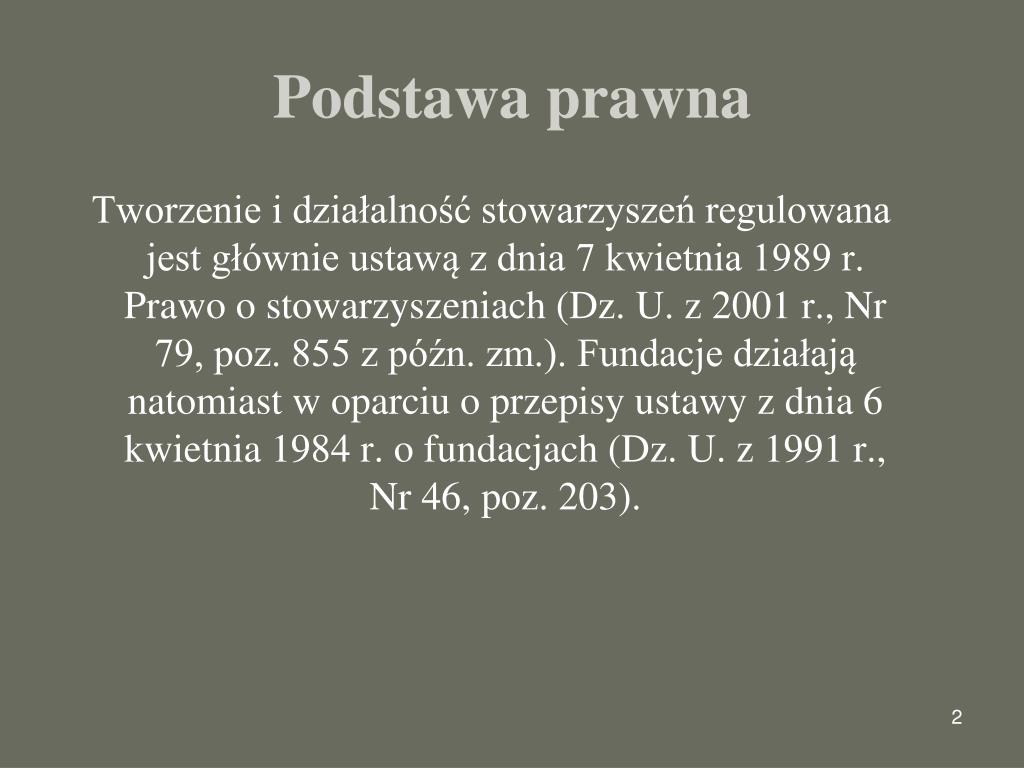 Podstawa prawna

Tworzenie i działalność stowarzyszeń regulowana jest głównie ustawą z dnia 7 kwietnia 1989 r. Prawo o stowarzyszeniach (Dz. U. z 2001 r., Nr 79, poz. 855 z późn. zm.). Fundacje działają natomiast w oparciu o przepisy ustawy z dnia 6 kwietnia 1984 r. o fundacjach (Dz. U. z 1991 r., Nr 46, poz. 203).

2